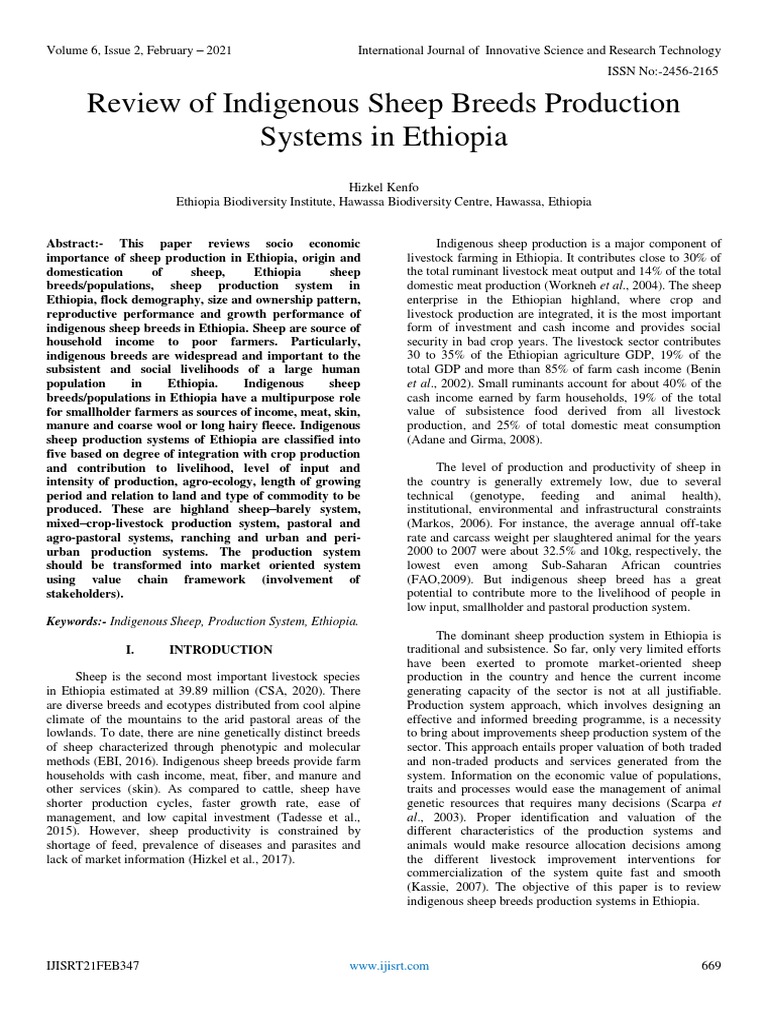 Volume 6, Issue 2, February – 2021

International Journal of Innovative Science and Research Technology

ISSN No:-2456-2165

Review of Indigenous Sheep Breeds Production Systems in Ethiopia

Hizkel Kenfo
Ethiopia Biodiversity Institute, Hawassa Biodiversity Centre, Hawassa, Ethiopia

Abstract:- This paper reviews socio economic importance of sheep production in Ethiopia, origin and domestication of sheep, Ethiopia sheep breeds/populations, sheep production system in Ethiopia, flock demography, size and ownership pattern, reproductive performance and growth performance of indigenous sheep breeds in Ethiopia. Sheep are source of household income to poor farmers. Particularly, indigenous breeds are widespread and important to the subsistent and social livelihoods of a large human population in Ethiopia. Indigenous sheep breeds/populations in Ethiopia have a multipurpose role for smallholder farmers as sources of income, meat, skin, manure and coarse wool or long hairy fleece. Indigenous sheep production systems of Ethiopia are classified into five based on degree of integration with crop production and contribution to livelihood, level of input and intensity of production, agro-ecology, length of growing period and relation to land and type of commodity to be produced. These are highland sheep–barely system, mixed–crop-livestock production system, pastoral and agro-pastoral systems, ranching and urban and peri-urban production systems. The production system should be transformed into market oriented system using value chain framework (involvement of stakeholders).

Keywords:- Indigenous Sheep, Production System, Ethiopia.

I. INTRODUCTION

Sheep is the second most important livestock species in Ethiopia estimated at 39.89 million (CSA, 2020). There are diverse breeds and ecotypes distributed from cool alpine climate of the mountains to the arid pastoral areas of the lowlands. To date, there are nine genetically distinct breeds of sheep characterized through phenotypic and molecular methods (EBI, 2016). Indigenous sheep breeds provide farm households with cash income, meat, fiber, and manure and other services (skin). As compared to cattle, sheep have shorter production cycles, faster growth rate, ease of management, and low capital investment (Tadesse et al., 2015). However, sheep productivity is constrained by shortage of feed, prevalence of diseases and parasites and lack of market information (Hizkel et al., 2017).

Indigenous sheep production is a major component of livestock farming in Ethiopia. It contributes close to 30% of the total ruminant livestock meat output and 14% of the total domestic meat production (Workneh et al., 2004). The sheep enterprise in the Ethiopian highland, where crop and livestock production are integrated, it is the most important form of investment and cash income and provides social security in bad crop years. The livestock sector contributes 30 to 35% of the Ethiopian agriculture GDP, 19% of the total GDP and more than 85% of farm cash income (Benin et al., 2002). Small ruminants account for about 40% of the cash income earned by farm households, 19% of the total value of subsistence food derived from all livestock production, and 25% of total domestic meat consumption (Adane and Girma, 2008).

The level of production and productivity of sheep in the country is generally extremely low, due to several technical (genotype, feeding and animal health), institutional, environmental and infrastructural constraints (Markos, 2006). For instance, the average annual off-take rate and carcass weight per slaughtered animal for the years 2000 to 2007 were about 32.5% and 10kg, respectively, the lowest even among Sub-Saharan African countries (FAO,2009). But indigenous sheep breed has a great potential to contribute more to the livelihood of people in low input, smallholder and pastoral production system.

The dominant sheep production system in Ethiopia is traditional and subsistence. So far, only very limited efforts have been exerted to promote market-oriented sheep production in the country and hence the current income generating capacity of the sector is not at all justifiable. Production system approach, which involves designing an effective and informed breeding programme, is a necessity to bring about improvements sheep production system of the sector. This approach entails proper valuation of both traded and non-traded products and services generated from the system. Information on the economic value of populations, traits and processes would ease the management of animal genetic resources that requires many decisions (Scarpa et al., 2003). Proper identification and valuation of the different characteristics of the production systems and animals would make resource allocation decisions among the different livestock improvement interventions for commercialization of the system quite fast and smooth (Kassie, 2007). The objective of this paper is to review indigenous sheep breeds production systems in Ethiopia.

IJISRT21FEB347

www.ijisrt.com

669